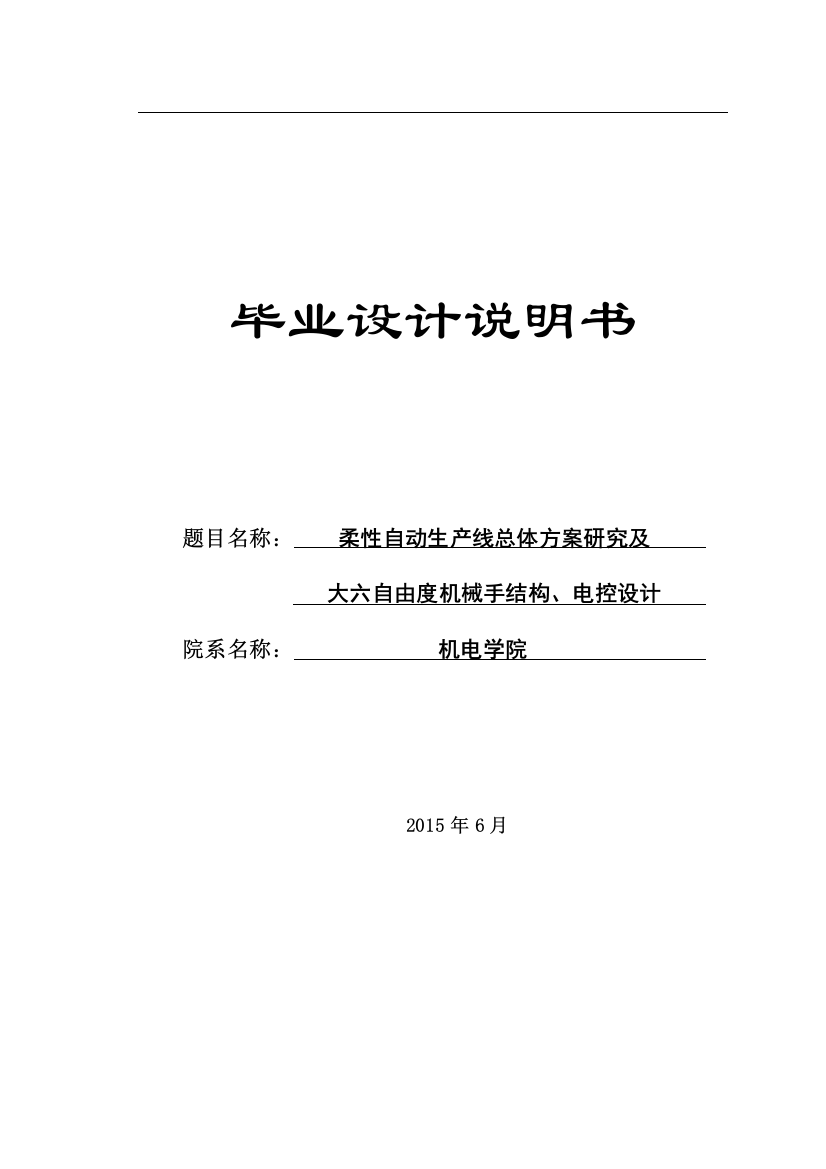 毕业设计说明书

题目名称：柔性自动生产线总体方案研究及

大六自由度机械手结构、电控设计

院系名称：机电学院

2015 年 6 月